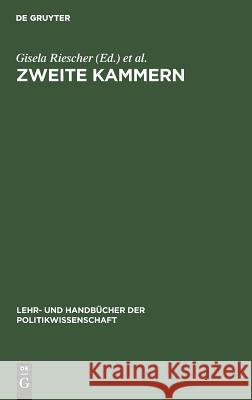 DE GRUYTER

Gisela Riescher (Ed.) et al.

ZWEITE KAMMERN

LEHR- UND HANDBÜCHER DER POLITIKWISSENSCHAFT

DE G

Kraina Książek